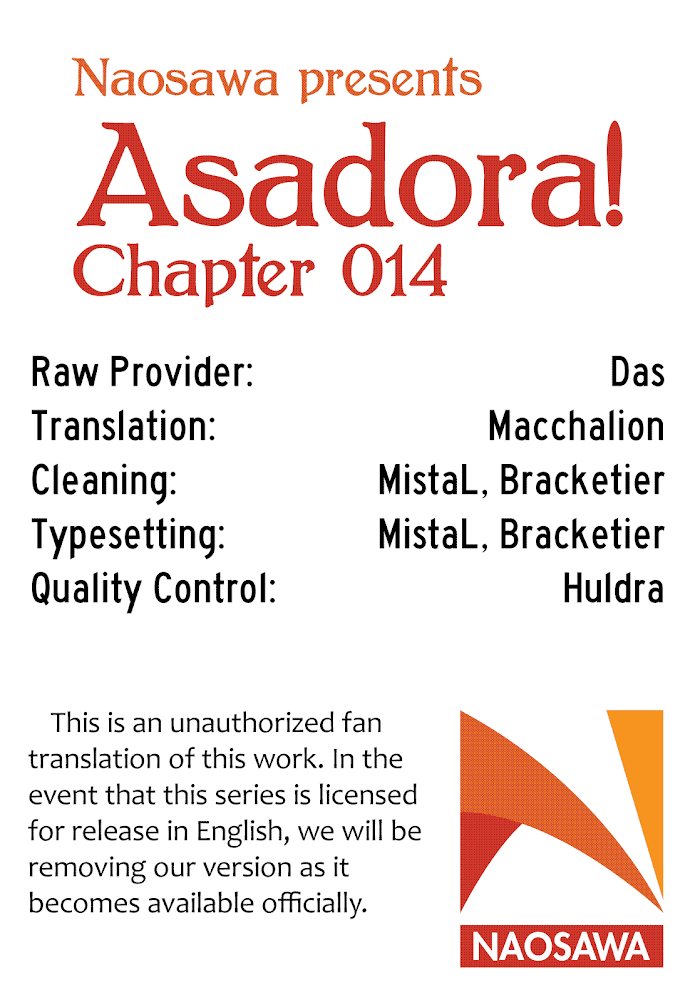 Naosawa presents
Asadora!
Chapter 014

| | |
|---|---|
| Raw Provider: | Das |
| Translation: | Macchalion |
| Cleaning: | MistaL, Bracketier |
| Typesetting: | MistaL, Bracketier |
| Quality Control: | Huldra |

This is an unauthorized fan translation of this work. In the event that this series is licensed for release in English, we will be removing our version as it becomes available officially.

NAOSAWA